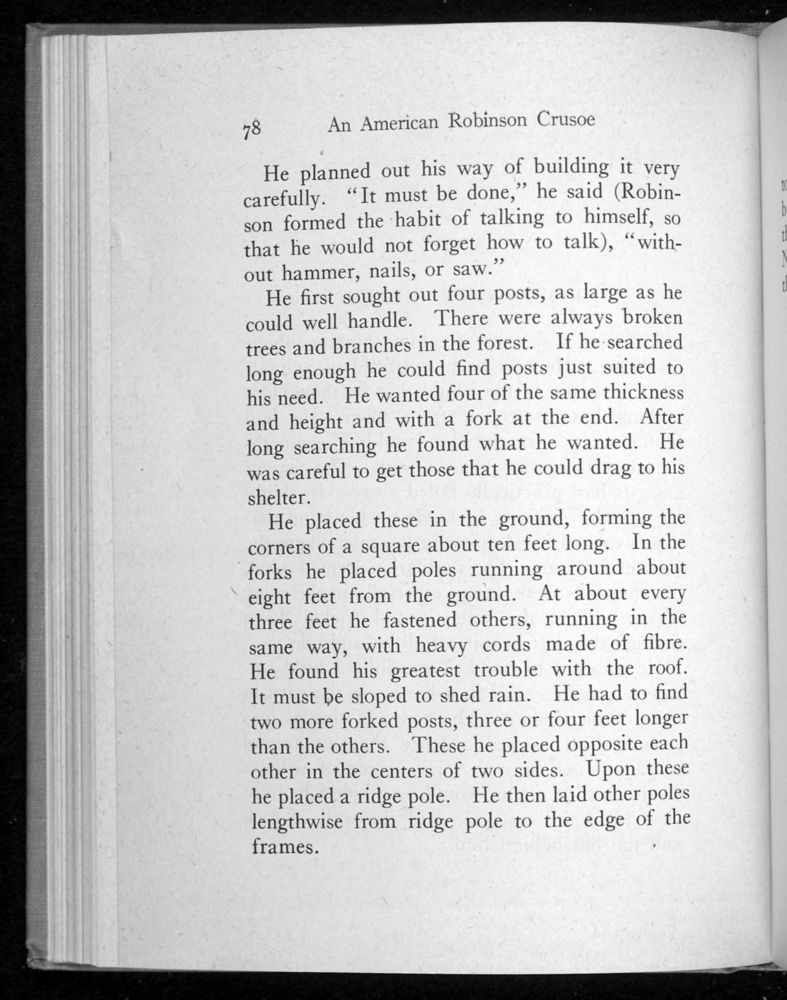 78 An American Robinson Crusoe

He planned out his way of building it very carefully. "It must be done," he said (Robinson formed the habit of talking to himself, so that he would not forget how to talk), "without hammer, nails, or saw."

He first sought out four posts, as large as he could well handle. There were always broken trees and branches in the forest. If he searched long enough he could find posts just suited to his need. He wanted four of the same thickness and height and with a fork at the end. After long searching he found what he wanted. He was careful to get those that he could drag to his shelter.

He placed these in the ground, forming the corners of a square about ten feet long. In the forks he placed poles running around about eight feet from the ground. At about every three feet he fastened others, running in the same way, with heavy cords made of fibre. He found his greatest trouble with the roof. It must be sloped to shed rain. He had to find two more forked posts, three or four feet longer than the others. These he placed opposite each other in the centers of two sides. Upon these he placed a ridge pole. He then laid other poles lengthwise from ridge pole to the edge of the frames.